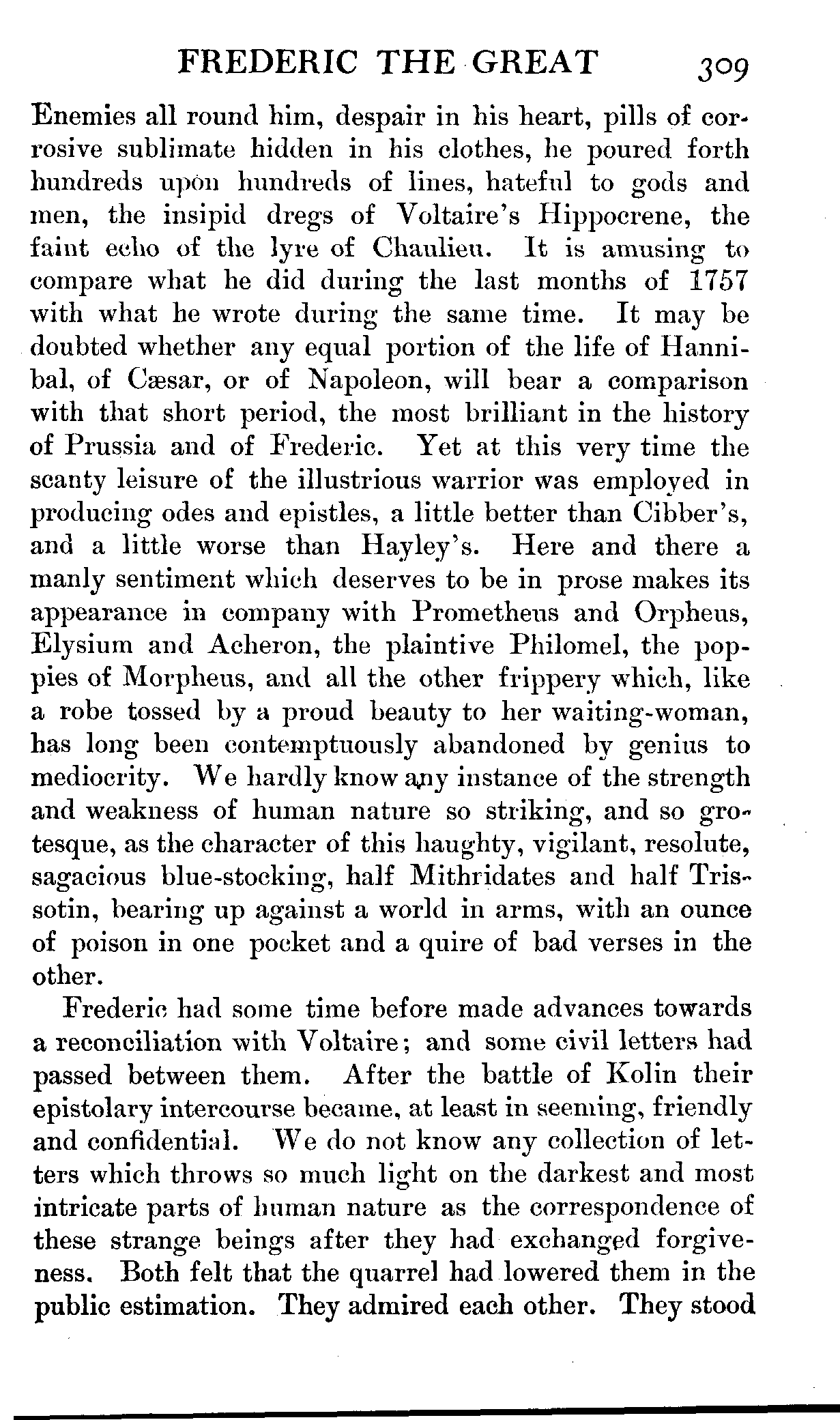 FREDERIC THE GREAT 309

Enemies all round him, despair in his heart, pills of corrosive sublimate hidden in his clothes, he poured forth hundreds upon hundreds of lines, hateful to gods and men, the insipid dregs of Voltaire's Hippocrene, the faint echo of the lyre of Chaulieu. It is amusing to compare what he did during the last months of 1757 with what he wrote during the same time. It may be doubted whether any equal portion of the life of Hannibal, of Cæsar, or of Napoleon, will bear a comparison with that short period, the most brilliant in the history of Prussia and of Frederic. Yet at this very time the scanty leisure of the illustrious warrior was employed in producing odes and epistles, a little better than Cibber's, and a little worse than Hayley's. Here and there a manly sentiment which deserves to be in prose makes its appearance in company with Prometheus and Orpheus, Elysium and Acheron, the plaintive Philomel, the poppies of Morpheus, and all the other frippery which, like a robe tossed by a proud beauty to her waiting-woman, has long been contemptuously abandoned by genius to mediocrity. We hardly know any instance of the strength and weakness of human nature so striking, and so grotesque, as the character of this haughty, vigilant, resolute, sagacious blue-stocking, half Mithridates and half Trissotin, bearing up against a world in arms, with an ounce of poison in one pocket and a quire of bad verses in the other.

Frederic had some time before made advances towards a reconciliation with Voltaire; and some civil letters had passed between them. After the battle of Kolin their epistolary intercourse became, at least in seeming, friendly and confidential. We do not know any collection of letters which throws so much light on the darkest and most intricate parts of human nature as the correspondence of these strange beings after they had exchanged forgiveness. Both felt that the quarrel had lowered them in the public estimation. They admired each other. They stood